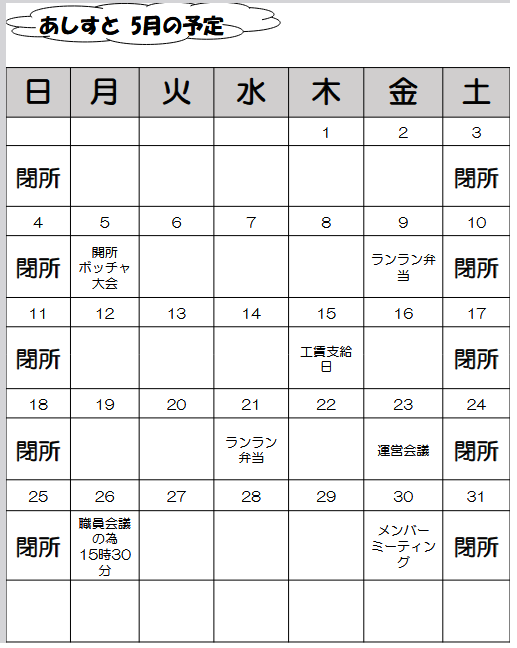 あしすと 5月の予定

| 日 | 月 | 火 | 水 | 木 | 金 | 土 |
|---|---|---|---|---|---|---|
| | | | | 1 | 2 | 3 |
| 閉所 | | | | | | 閉所 |
| 4 | 5 | 6 | 7 | 8 | 9 | 10 |
| 閉所 | 開所 ボッチャ大会 | | | | ランラン弁当 | 閉所 |
| 11 | 12 | 13 | 14 | 15 | 16 | 17 |
| 閉所 | | | | 工賃支給日 | | 閉所 |
| 18 | 19 | 20 | 21 | 22 | 23 | 24 |
| 閉所 | | | ランラン弁当 | | 運営会議 | 閉所 |
| 25 | 26 | 27 | 28 | 29 | 30 | 31 |
| 閉所 | 職員会議の為 15時30分 | | | | メンバーミーティング | 閉所 |
| | | | | | | |